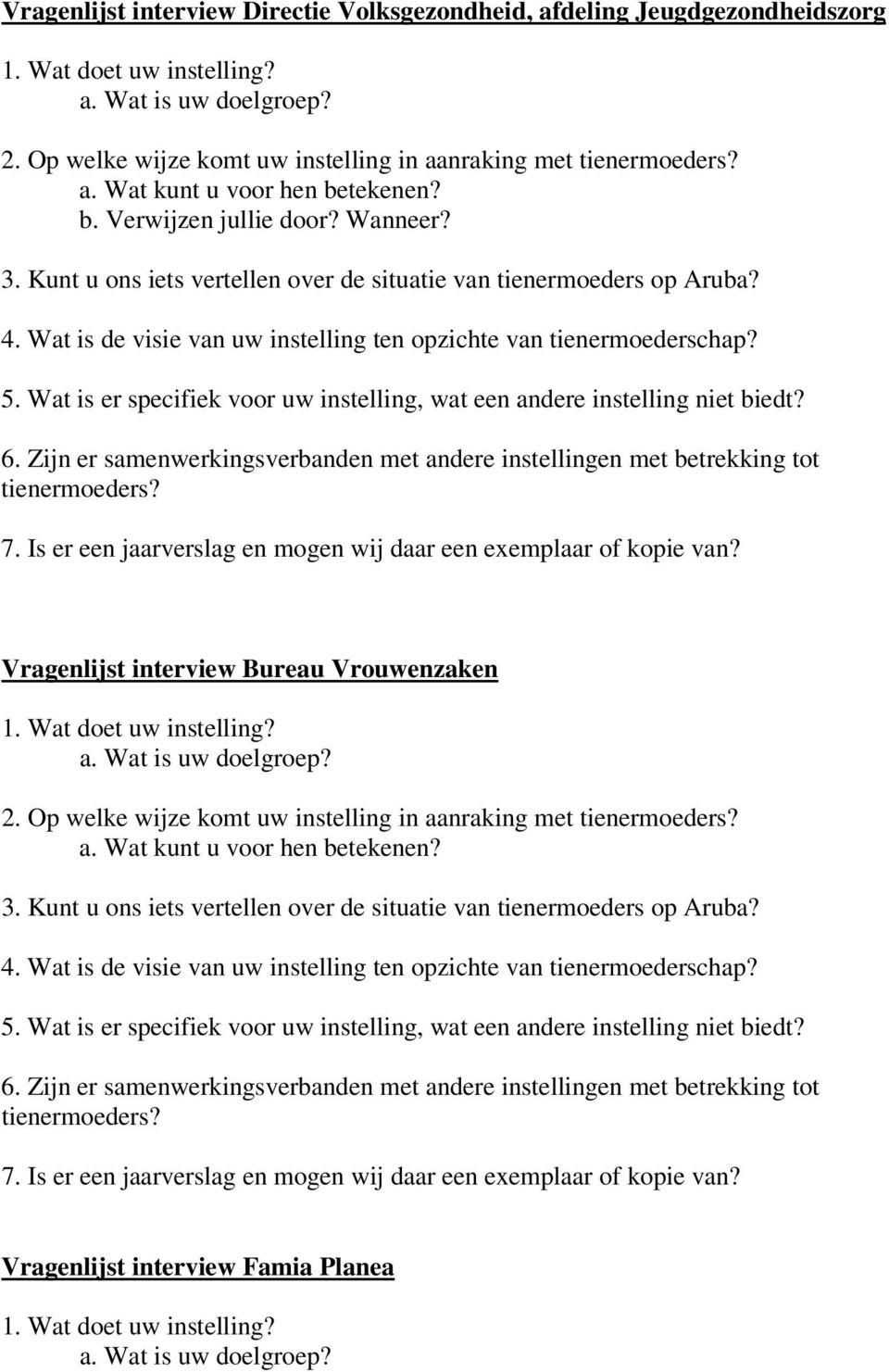 Vragenlijst interview Directie Volksgezondheid, afdeling Jeugdgezondheidszorg

1. Wat doet uw instelling?
a. Wat is uw doelgroep?

2. Op welke wijze komt uw instelling in aanraking met tienermoeders?
a. Wat kunt u voor hen betekenen?
b. Verwijzen jullie door? Wanneer?

3. Kunt u ons iets vertellen over de situatie van tienermoeders op Aruba?

4. Wat is de visie van uw instelling ten opzichte van tienermoederschap?

5. Wat is er specifiek voor uw instelling, wat een andere instelling niet biedt?

6. Zijn er samenwerkingsverbanden met andere instellingen met betrekking tot tienermoeders?

7. Is er een jaarverslag en mogen wij daar een exemplaar of kopie van?

Vragenlijst interview Bureau Vrouwenzaken

1. Wat doet uw instelling?
a. Wat is uw doelgroep?

2. Op welke wijze komt uw instelling in aanraking met tienermoeders?
a. Wat kunt u voor hen betekenen?

3. Kunt u ons iets vertellen over de situatie van tienermoeders op Aruba?

4. Wat is de visie van uw instelling ten opzichte van tienermoederschap?

5. Wat is er specifiek voor uw instelling, wat een andere instelling niet biedt?

6. Zijn er samenwerkingsverbanden met andere instellingen met betrekking tot tienermoeders?

7. Is er een jaarverslag en mogen wij daar een exemplaar of kopie van?

Vragenlijst interview Famia Planea

1. Wat doet uw instelling?
a. Wat is uw doelgroep?